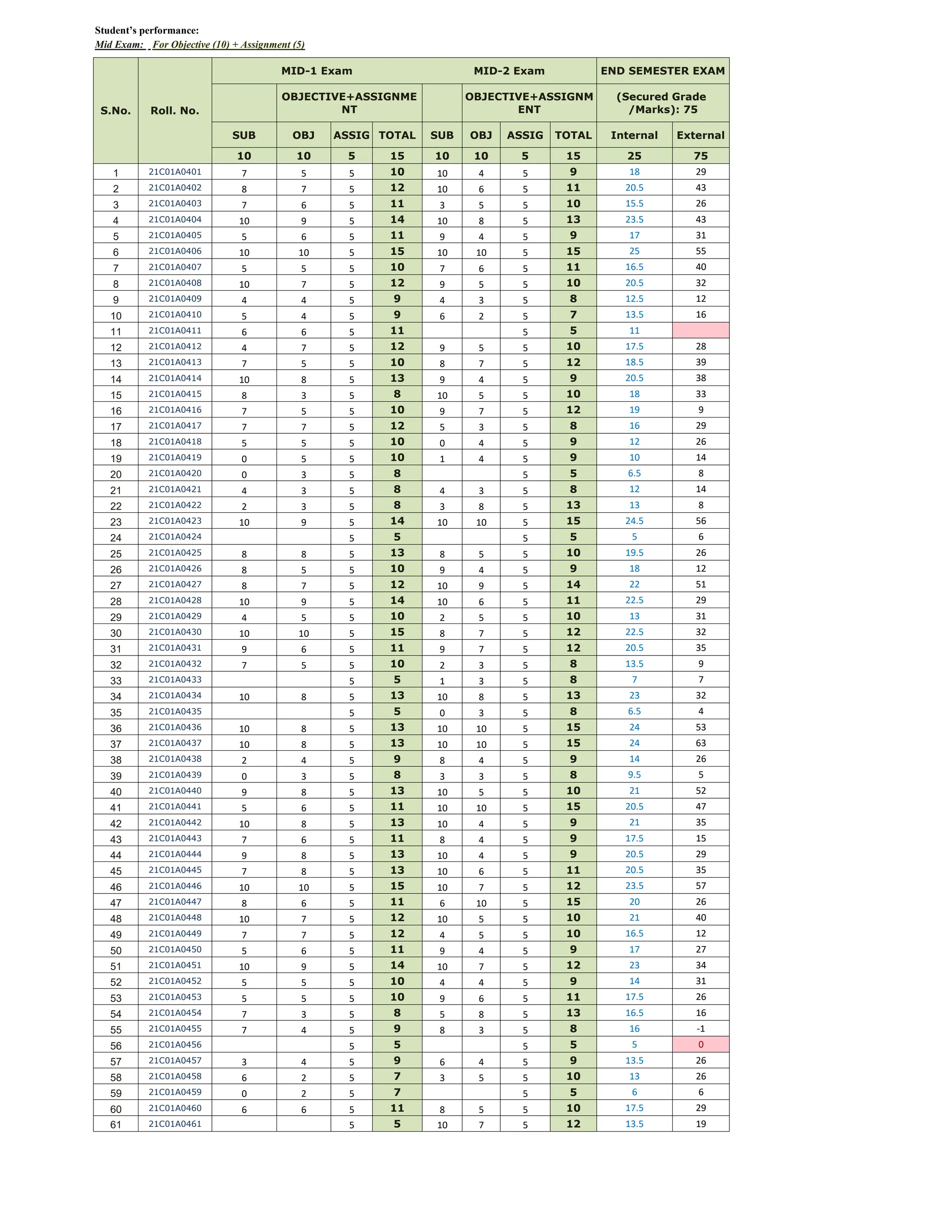 Student's performance:
Mid Exam: For Objective (10) + Assignment (5)

| S.No. | Roll. No. | MID-1 Exam | | | | MID-2 Exam | | | | END SEMESTER EXAM | |
|---|---|---|---|---|---|---|---|---|---|---|---|
| | | | OBJECTIVE+ASSIGNMENT | | | | OBJECTIVE+ASSIGNMENT | | | (Secured Grade /Marks): 75 | |
| | | SUB | OBJ | ASSIG | TOTAL | SUB | OBJ | ASSIG | TOTAL | Internal | External |
| | | 10 | 10 | 5 | 15 | 10 | 10 | 5 | 15 | 25 | 75 |
| 1 | 21C01A0401 | 7 | 5 | 5 | 10 | 10 | 4 | 5 | 9 | 18 | 29 |
| 2 | 21C01A0402 | 8 | 7 | 5 | 12 | 10 | 6 | 5 | 11 | 20.5 | 43 |
| 3 | 21C01A0403 | 7 | 6 | 5 | 11 | 3 | 5 | 5 | 10 | 15.5 | 26 |
| 4 | 21C01A0404 | 10 | 9 | 5 | 14 | 10 | 8 | 5 | 13 | 23.5 | 43 |
| 5 | 21C01A0405 | 5 | 6 | 5 | 11 | 9 | 4 | 5 | 9 | 17 | 31 |
| 6 | 21C01A0406 | 10 | 10 | 5 | 15 | 10 | 10 | 5 | 15 | 25 | 55 |
| 7 | 21C01A0407 | 5 | 5 | 5 | 10 | 7 | 6 | 5 | 11 | 16.5 | 40 |
| 8 | 21C01A0408 | 10 | 7 | 5 | 12 | 9 | 5 | 5 | 10 | 20.5 | 32 |
| 9 | 21C01A0409 | 4 | 4 | 5 | 9 | 4 | 3 | 5 | 8 | 12.5 | 12 |
| 10 | 21C01A0410 | 5 | 4 | 5 | 9 | 6 | 2 | 5 | 7 | 13.5 | 16 |
| 11 | 21C01A0411 | 6 | 6 | 5 | 11 | | | 5 | 5 | 11 | |
| 12 | 21C01A0412 | 4 | 7 | 5 | 12 | 9 | 5 | 5 | 10 | 17.5 | 28 |
| 13 | 21C01A0413 | 7 | 5 | 5 | 10 | 8 | 7 | 5 | 12 | 18.5 | 39 |
| 14 | 21C01A0414 | 10 | 8 | 5 | 13 | 9 | 4 | 5 | 9 | 20.5 | 38 |
| 15 | 21C01A0415 | 8 | 3 | 5 | 8 | 10 | 5 | 5 | 10 | 18 | 33 |
| 16 | 21C01A0416 | 7 | 5 | 5 | 10 | 9 | 7 | 5 | 12 | 19 | 9 |
| 17 | 21C01A0417 | 7 | 7 | 5 | 12 | 5 | 3 | 5 | 8 | 16 | 29 |
| 18 | 21C01A0418 | 5 | 5 | 5 | 10 | 0 | 4 | 5 | 9 | 12 | 26 |
| 19 | 21C01A0419 | 0 | 5 | 5 | 10 | 1 | 4 | 5 | 9 | 10 | 14 |
| 20 | 21C01A0420 | 0 | 3 | 5 | 8 | | | 5 | 5 | 6.5 | 8 |
| 21 | 21C01A0421 | 4 | 3 | 5 | 8 | 4 | 3 | 5 | 8 | 12 | 14 |
| 22 | 21C01A0422 | 2 | 3 | 5 | 8 | 3 | 8 | 5 | 13 | 13 | 8 |
| 23 | 21C01A0423 | 10 | 9 | 5 | 14 | 10 | 10 | 5 | 15 | 24.5 | 56 |
| 24 | 21C01A0424 | | | 5 | 5 | | | 5 | 5 | 5 | 6 |
| 25 | 21C01A0425 | 8 | 8 | 5 | 13 | 8 | 5 | 5 | 10 | 19.5 | 26 |
| 26 | 21C01A0426 | 8 | 5 | 5 | 10 | 9 | 4 | 5 | 9 | 18 | 12 |
| 27 | 21C01A0427 | 8 | 7 | 5 | 12 | 10 | 9 | 5 | 14 | 22 | 51 |
| 28 | 21C01A0428 | 10 | 9 | 5 | 14 | 10 | 6 | 5 | 11 | 22.5 | 29 |
| 29 | 21C01A0429 | 4 | 5 | 5 | 10 | 2 | 5 | 5 | 10 | 13 | 31 |
| 30 | 21C01A0430 | 10 | 10 | 5 | 15 | 8 | 7 | 5 | 12 | 22.5 | 32 |
| 31 | 21C01A0431 | 9 | 6 | 5 | 11 | 9 | 7 | 5 | 12 | 20.5 | 35 |
| 32 | 21C01A0432 | 7 | 5 | 5 | 10 | 2 | 3 | 5 | 8 | 13.5 | 9 |
| 33 | 21C01A0433 | | | 5 | 5 | 1 | 3 | 5 | 8 | 7 | 7 |
| 34 | 21C01A0434 | 10 | 8 | 5 | 13 | 10 | 8 | 5 | 13 | 23 | 32 |
| 35 | 21C01A0435 | | | 5 | 5 | 0 | 3 | 5 | 8 | 6.5 | 4 |
| 36 | 21C01A0436 | 10 | 8 | 5 | 13 | 10 | 10 | 5 | 15 | 24 | 53 |
| 37 | 21C01A0437 | 10 | 8 | 5 | 13 | 10 | 10 | 5 | 15 | 24 | 63 |
| 38 | 21C01A0438 | 2 | 4 | 5 | 9 | 8 | 4 | 5 | 9 | 14 | 26 |
| 39 | 21C01A0439 | 0 | 3 | 5 | 8 | 3 | 3 | 5 | 8 | 9.5 | 5 |
| 40 | 21C01A0440 | 9 | 8 | 5 | 13 | 10 | 5 | 5 | 10 | 21 | 52 |
| 41 | 21C01A0441 | 5 | 6 | 5 | 11 | 10 | 10 | 5 | 15 | 20.5 | 47 |
| 42 | 21C01A0442 | 10 | 8 | 5 | 13 | 10 | 4 | 5 | 9 | 21 | 35 |
| 43 | 21C01A0443 | 7 | 6 | 5 | 11 | 8 | 4 | 5 | 9 | 17.5 | 15 |
| 44 | 21C01A0444 | 9 | 8 | 5 | 13 | 10 | 4 | 5 | 9 | 20.5 | 29 |
| 45 | 21C01A0445 | 7 | 8 | 5 | 13 | 10 | 6 | 5 | 11 | 20.5 | 35 |
| 46 | 21C01A0446 | 10 | 10 | 5 | 15 | 10 | 7 | 5 | 12 | 23.5 | 57 |
| 47 | 21C01A0447 | 8 | 6 | 5 | 11 | 6 | 10 | 5 | 15 | 20 | 26 |
| 48 | 21C01A0448 | 10 | 7 | 5 | 12 | 10 | 5 | 5 | 10 | 21 | 40 |
| 49 | 21C01A0449 | 7 | 7 | 5 | 12 | 4 | 5 | 5 | 10 | 16.5 | 12 |
| 50 | 21C01A0450 | 5 | 6 | 5 | 11 | 9 | 4 | 5 | 9 | 17 | 27 |
| 51 | 21C01A0451 | 10 | 9 | 5 | 14 | 10 | 7 | 5 | 12 | 23 | 34 |
| 52 | 21C01A0452 | 5 | 5 | 5 | 10 | 4 | 4 | 5 | 9 | 14 | 31 |
| 53 | 21C01A0453 | 5 | 5 | 5 | 10 | 9 | 6 | 5 | 11 | 17.5 | 26 |
| 54 | 21C01A0454 | 7 | 3 | 5 | 8 | 5 | 8 | 5 | 13 | 16.5 | 16 |
| 55 | 21C01A0455 | 7 | 4 | 5 | 9 | 8 | 3 | 5 | 8 | 16 | -1 |
| 56 | 21C01A0456 | | | 5 | 5 | | | 5 | 5 | 5 | 0 |
| 57 | 21C01A0457 | 3 | 4 | 5 | 9 | 6 | 4 | 5 | 9 | 13.5 | 26 |
| 58 | 21C01A0458 | 6 | 2 | 5 | 7 | 3 | 5 | 5 | 10 | 13 | 26 |
| 59 | 21C01A0459 | 0 | 2 | 5 | 7 | | | 5 | 5 | 6 | 6 |
| 60 | 21C01A0460 | 6 | 6 | 5 | 11 | 8 | 5 | 5 | 10 | 17.5 | 29 |
| 61 | 21C01A0461 | | | 5 | 5 | 10 | 7 | 5 | 12 | 13.5 | 19 |